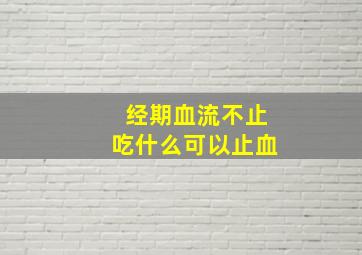 经期血流不止
吃什么可以止血